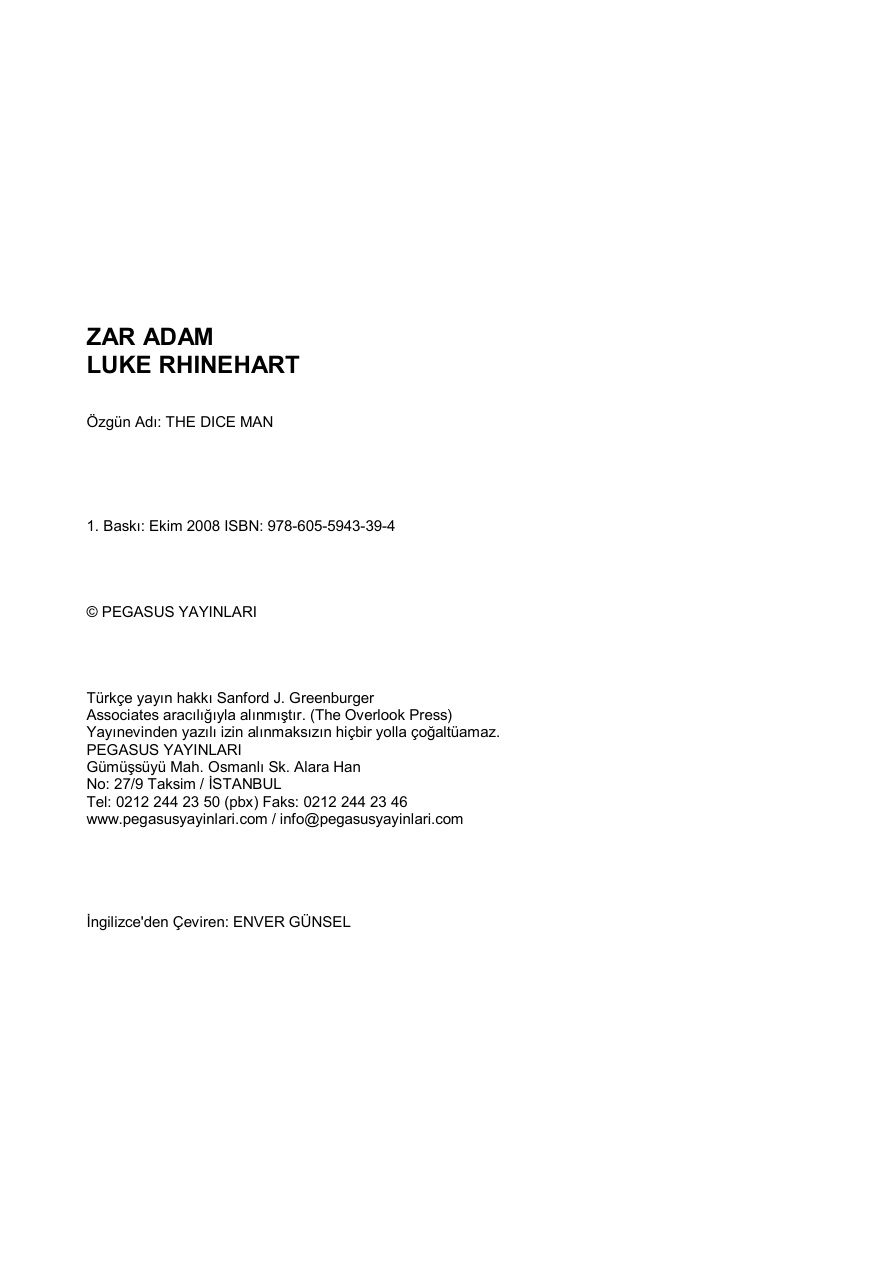 ZAR ADAM
LUKE RHINEHART

Özgün Adı: THE DICE MAN

1. Baskı: Ekim 2008 ISBN: 978-605-5943-39-4

© PEGASUS YAYINLARI

Türkçe yayın hakkı Sanford J. Greenburger Associates aracılığıyla alınmıştır. (The Overlook Press) Yayınevinden yazılı izin alınmaksızın hiçbir yolla çoğaltüamaz.
PEGASUS YAYINLARI
Gümüşsüyü Mah. Osmanlı Sk. Alara Han
No: 27/9 Taksim / İSTANBUL
Tel: 0212 244 23 50 (pbx) Faks: 0212 244 23 46
www.pegasusyayinlari.com / info@pegasusyayinlari.com

İngilizce'den Çeviren: ENVER GÜNSEL